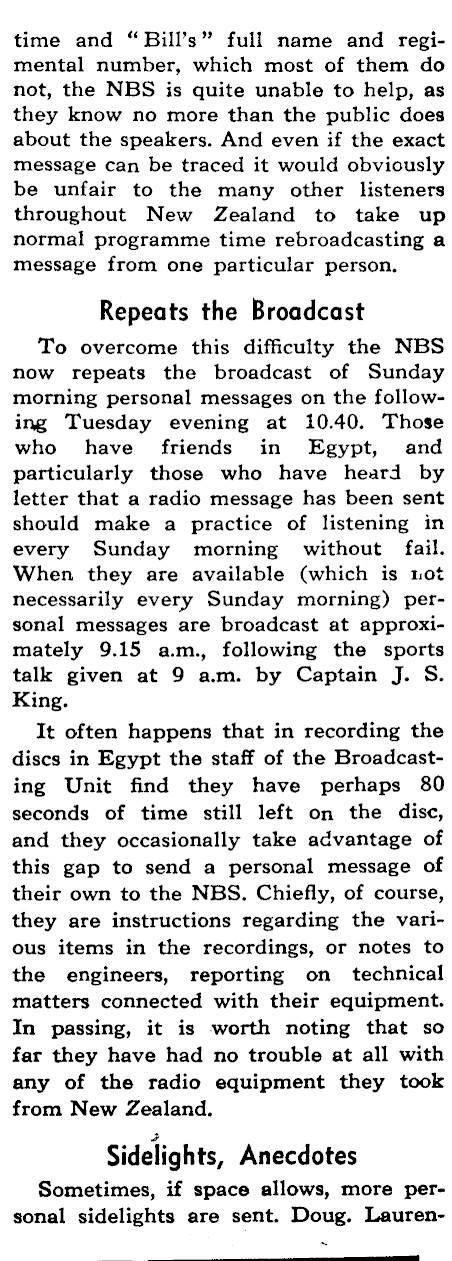 time and "Bill's" full name and regimental number, which most of them do not, the NBS is quite unable to help, as they know no more than the public does about the speakers. And even if the exact message can be traced it would obviously be unfair to the many other listeners throughout New Zealand to take up normal programme time rebroadcasting a message from one particular person.

Repeats the Broadcast

To overcome this difficulty the NBS now repeats the broadcast of Sunday morning personal messages on the following Tuesday evening at 10.40. Those who have friends in Egypt, and particularly those who have heard by letter that a radio message has been sent should make a practice of listening in every Sunday morning without fail. When they are available (which is not necessarily every Sunday morning) personal messages are broadcast at approximately 9.15 a.m., following the sports talk given at 9 a.m. by Captain J. S. King.

It often happens that in recording the discs in Egypt the staff of the Broadcasting Unit find they have perhaps 80 seconds of time still left on the disc, and they occasionally take advantage of this gap to send a personal message of their own to the NBS. Chiefly, of course, they are instructions regarding the various items in the recordings, or notes to the engineers, reporting on technical matters connected with their equipment. In passing, it is worth noting that so far they have had no trouble at all with any of the radio equipment they took from New Zealand.

Sidelights, Anecdotes

Sometimes, if space allows, more personal sidelights are sent. Doug. Lauren-